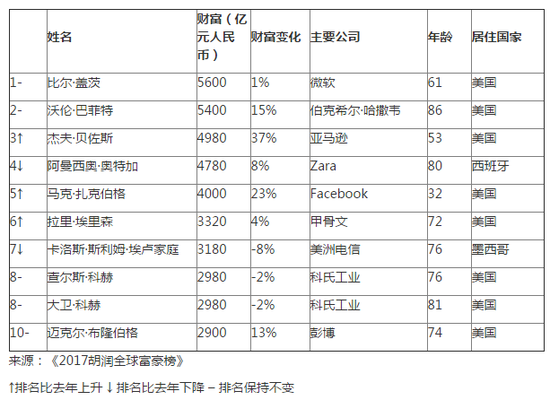 |  | 姓名 | 财富（亿元人民币） | 财富变化 | 主要公司 | 年龄 | 居住国家 |
|---|---|---|---|---|---|---|
| 1- | 比尔·盖茨 | 5600 | 1% | 微软 | 61 | 美国 |
| 2- | 沃伦·巴菲特 | 5400 | 15% | 伯克希尔·哈撒韦 | 86 | 美国 |
| 3↑ | 杰夫·贝佐斯 | 4980 | 37% | 亚马逊 | 53 | 美国 |
| 4↓ | 阿曼西奥·奥特加 | 4780 | 8% | Zara | 80 | 西班牙 |
| 5↑ | 马克·扎克伯格 | 4000 | 23% | Facebook | 32 | 美国 |
| 6↑ | 拉里·埃里森 | 3320 | 4% | 甲骨文 | 72 | 美国 |
| 7↓ | 卡洛斯·斯利姆·埃卢家庭 | 3180 | -8% | 美洲电信 | 76 | 墨西哥 |
| 8- | 查尔斯·科赫 | 2980 | -2% | 科氏工业 | 76 | 美国 |
| 8- | 大卫·科赫 | 2980 | -2% | 科氏工业 | 81 | 美国 |
| 10- | 迈克尔·布隆伯格 | 2900 | 13% | 彭博 | 74 | 美国 |

来源：《2017胡润全球富豪榜》

↑排名比去年上升 ↓ 排名比去年下降 – 排名保持不变